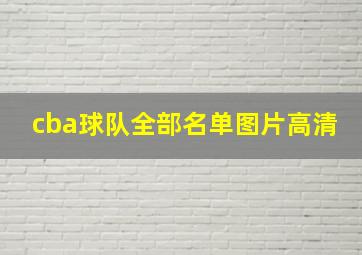 cba球队全部名单图片高清